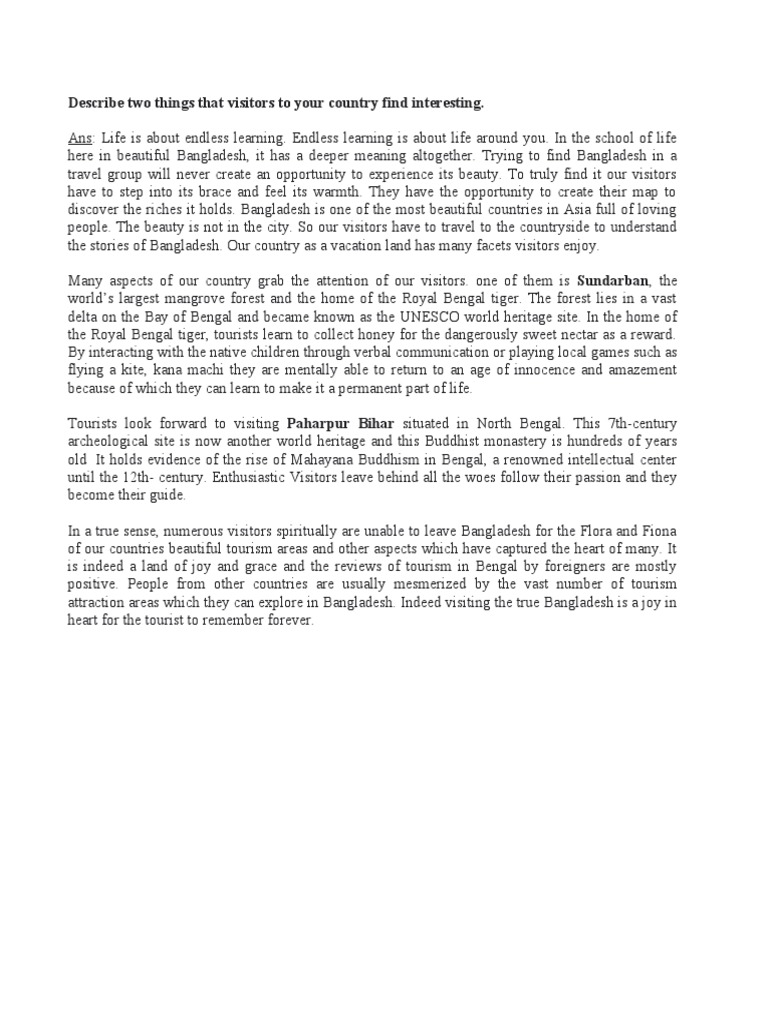 Describe two things that visitors to your country find interesting.

Ans: Life is about endless learning. Endless learning is about life around you. In the school of life here in beautiful Bangladesh, it has a deeper meaning altogether. Trying to find Bangladesh in a travel group will never create an opportunity to experience its beauty. To truly find it our visitors have to step into its brace and feel its warmth. They have the opportunity to create their map to discover the riches it holds. Bangladesh is one of the most beautiful countries in Asia full of loving people. The beauty is not in the city. So our visitors have to travel to the countryside to understand the stories of Bangladesh. Our country as a vacation land has many facets visitors enjoy.

Many aspects of our country grab the attention of our visitors. one of them is Sundarban, the world's largest mangrove forest and the home of the Royal Bengal tiger. The forest lies in a vast delta on the Bay of Bengal and became known as the UNESCO world heritage site. In the home of the Royal Bengal tiger, tourists learn to collect honey for the dangerously sweet nectar as a reward. By interacting with the native children through verbal communication or playing local games such as flying a kite, kana machi they are mentally able to return to an age of innocence and amazement because of which they can learn to make it a permanent part of life.

Tourists look forward to visiting Paharpur Bihar situated in North Bengal. This 7th-century archeological site is now another world heritage and this Buddhist monastery is hundreds of years old It holds evidence of the rise of Mahayana Buddhism in Bengal, a renowned intellectual center until the 12th- century. Enthusiastic Visitors leave behind all the woes follow their passion and they become their guide.

In a true sense, numerous visitors spiritually are unable to leave Bangladesh for the Flora and Fiona of our countries beautiful tourism areas and other aspects which have captured the heart of many. It is indeed a land of joy and grace and the reviews of tourism in Bengal by foreigners are mostly positive. People from other countries are usually mesmerized by the vast number of tourism attraction areas which they can explore in Bangladesh. Indeed visiting the true Bangladesh is a joy in heart for the tourist to remember forever.